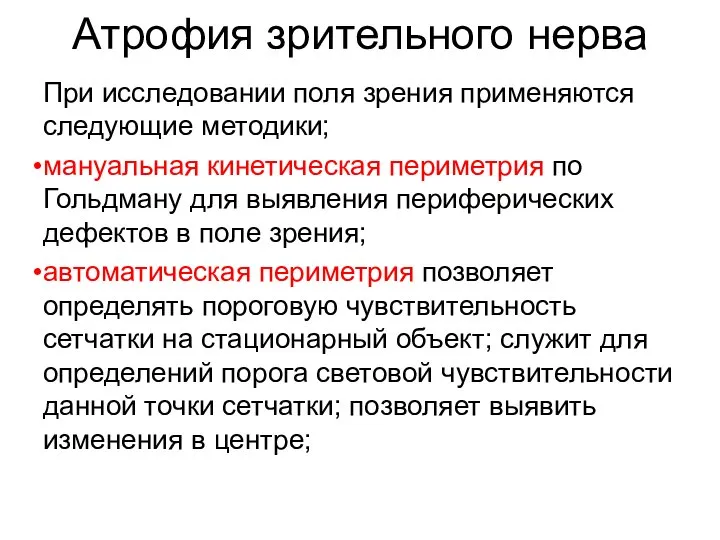 Атрофия зрительного нерва

При исследовании поля зрения применяются следующие методики;

•мануальная кинетическая периметрия по Гольдману для выявления периферических дефектов в поле зрения;

•автоматическая периметрия позволяет определять пороговую чувствительность сетчатки на стационарный объект; служит для определений порога световой чувствительности данной точки сетчатки; позволяет выявить изменения в центре;